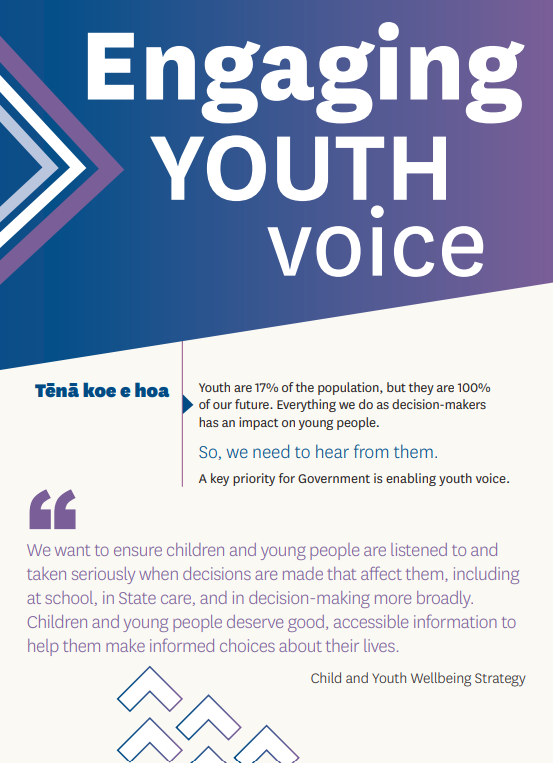 Engaging YOUTH voice

Tēnā koe e hoa

Youth are 17% of the population, but they are 100% of our future. Everything we do as decision-makers has an impact on young people.

So, we need to hear from them.

A key priority for Government is enabling youth voice.

“

We want to ensure children and young people are listened to and taken seriously when decisions are made that affect them, including at school, in State care, and in decision-making more broadly. Children and young people deserve good, accessible information to help them make informed choices about their lives.

Child and Youth Wellbeing Strategy